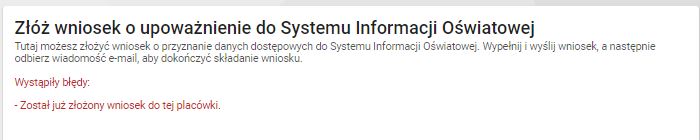 Złóż wniosek o upoważnienie do Systemu Informacji Oświatowej
Tutaj możesz złożyć wniosek o przyznanie danych dostępowych do Systemu Informacji Oświatowej. Wypełnij i wyślij wniosek, a następnie odbierz wiadomość e-mail, aby dokończyć składanie wniosku.

Wystąpiły błędy:

- Został już złożony wniosek do tej placówki.